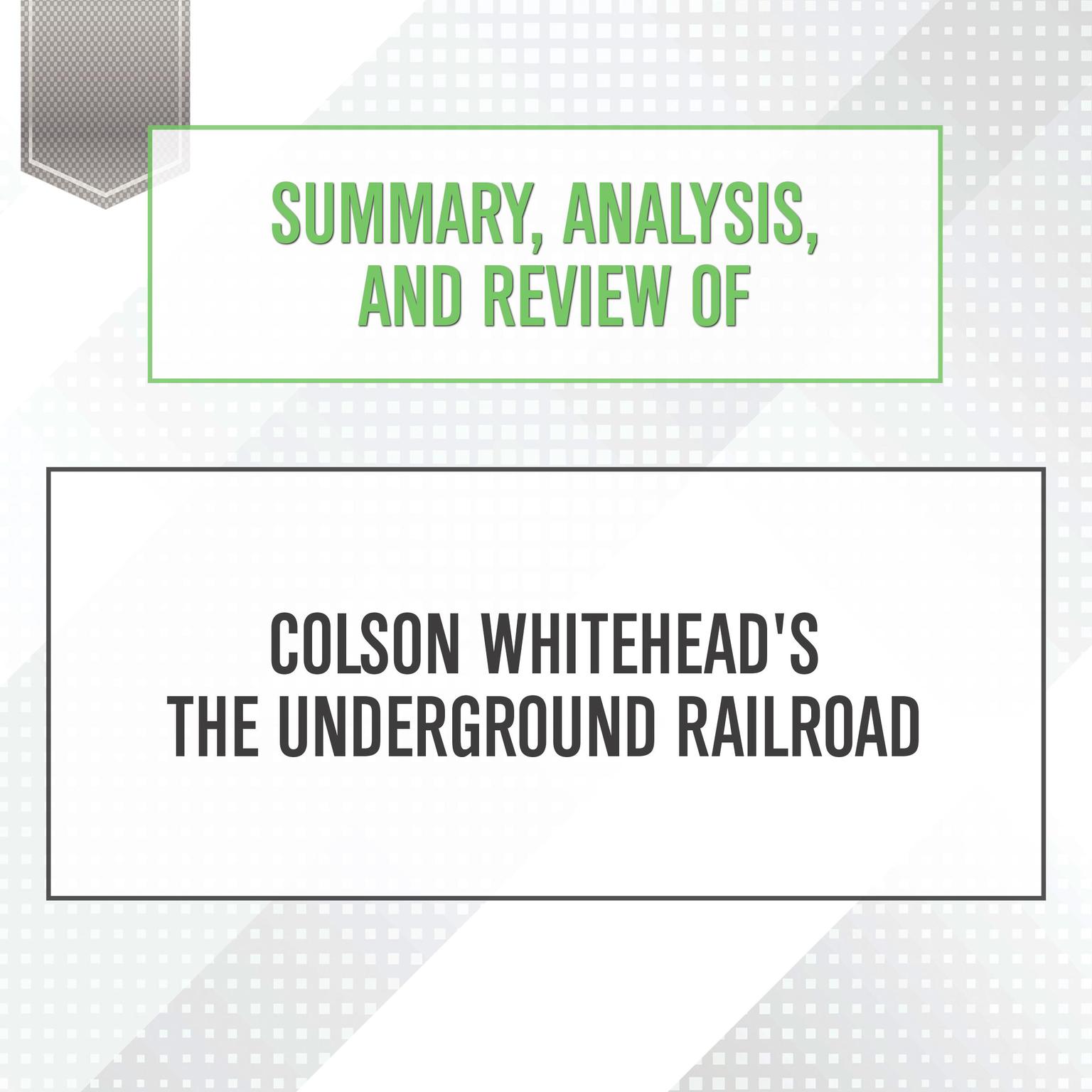 SUMMARY, ANALYSIS, AND REVIEW OF

COLSON WHITEHEAD'S THE UNDERGROUND RAILROAD